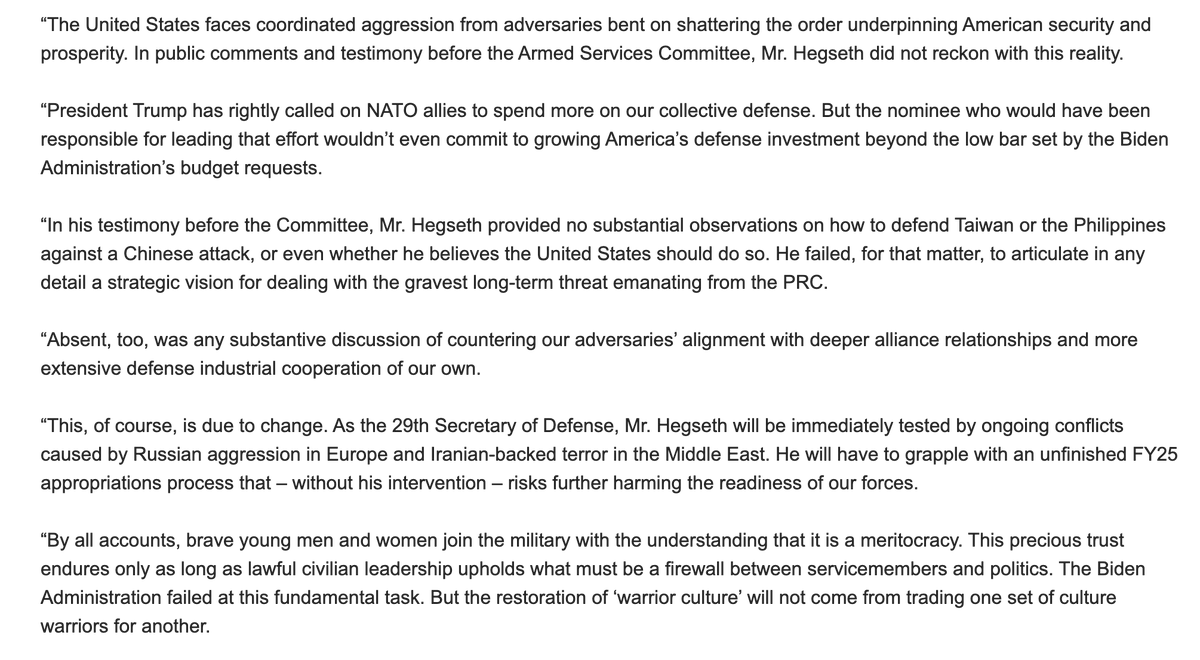 “The United States faces coordinated aggression from adversaries bent on shattering the order underpinning American security and prosperity. In public comments and testimony before the Armed Services Committee, Mr. Hegseth did not reckon with this reality.

“President Trump has rightly called on NATO allies to spend more on our collective defense. But the nominee who would have been responsible for leading that effort wouldn’t even commit to growing America’s defense investment beyond the low bar set by the Biden Administration’s budget requests.

“In his testimony before the Committee, Mr. Hegseth provided no substantial observations on how to defend Taiwan or the Philippines against a Chinese attack, or even whether he believes the United States should do so. He failed, for that matter, to articulate in any detail a strategic vision for dealing with the gravest long-term threat emanating from the PRC.

“Absent, too, was any substantive discussion of countering our adversaries’ alignment with deeper alliance relationships and more extensive defense industrial cooperation of our own.

“This, of course, is due to change. As the 29th Secretary of Defense, Mr. Hegseth will be immediately tested by ongoing conflicts caused by Russian aggression in Europe and Iranian-backed terror in the Middle East. He will have to grapple with an unfinished FY25 appropriations process that – without his intervention – risks further harming the readiness of our forces.

“By all accounts, brave young men and women join the military with the understanding that it is a meritocracy. This precious trust endures only as long as lawful civilian leadership upholds what must be a firewall between servicemembers and politics. The Biden Administration failed at this fundamental task. But the restoration of ‘warrior culture’ will not come from trading one set of culture warriors for another.